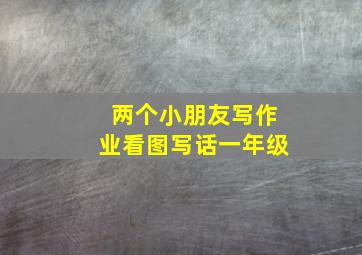 两个小朋友写作业看图写话一年级